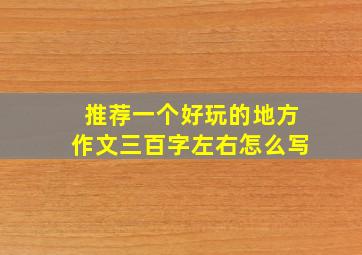 推荐一个好玩的地方
作文三百字左右怎么写